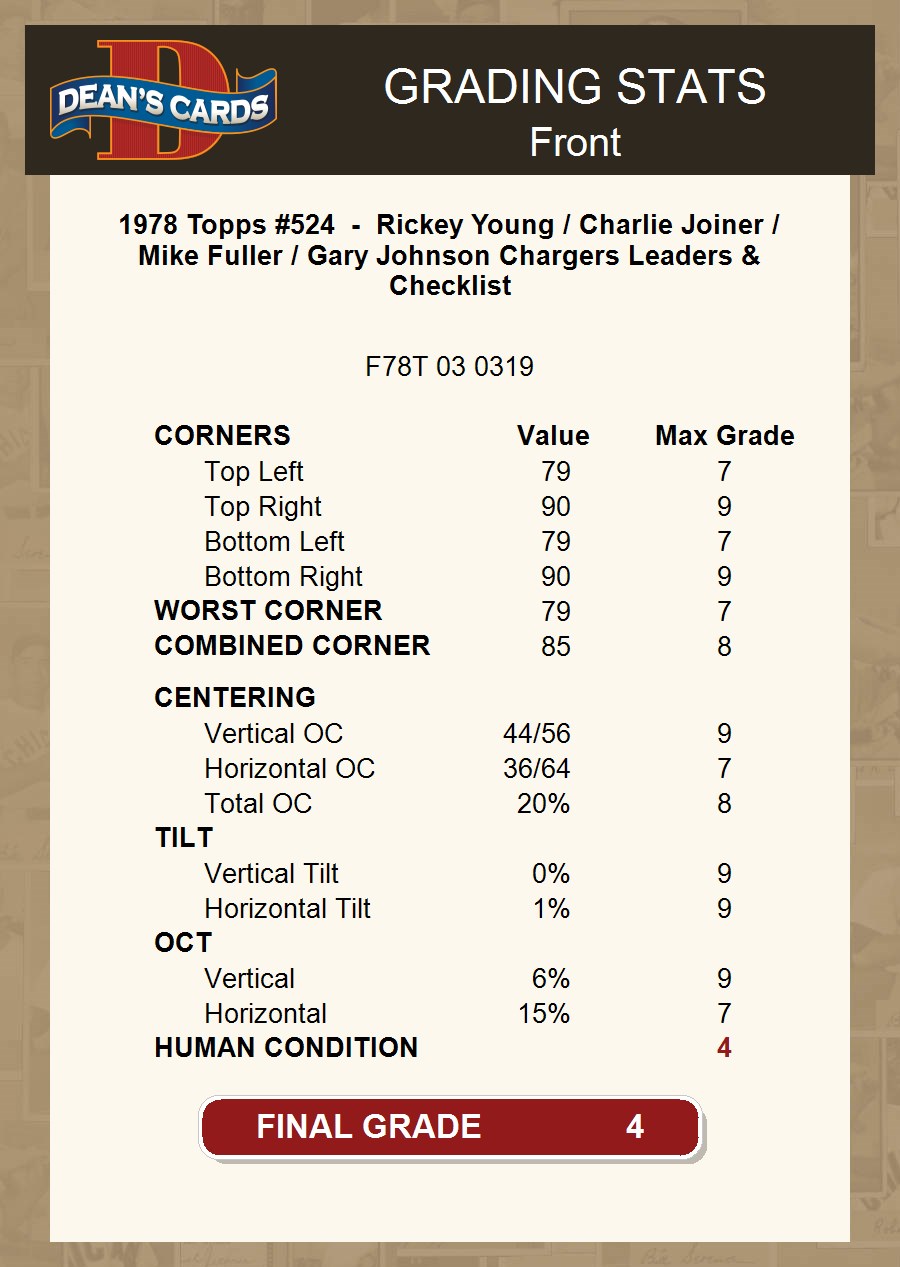 DEAN'S CARDS

GRADING STATS
Front

1978 Topps #524 - Rickey Young / Charlie Joiner / Mike Fuller / Gary Johnson Chargers Leaders & Checklist

F78T 03 0319

| CORNERS | Value | Max Grade |
|---|---|---|
| Top Left | 79 | 7 |
| Top Right | 90 | 9 |
| Bottom Left | 79 | 7 |
| Bottom Right | 90 | 9 |
| WORST CORNER | 79 | 7 |
| COMBINED CORNER | 85 | 8 |
| CENTERING | | |
| Vertical OC | 44/56 | 9 |
| Horizontal OC | 36/64 | 7 |
| Total OC | 20% | 8 |
| TILT | | |
| Vertical Tilt | 0% | 9 |
| Horizontal Tilt | 1% | 9 |
| OCT | | |
| Vertical | 6% | 9 |
| Horizontal | 15% | 7 |
| HUMAN CONDITION | | 4 |

FINAL GRADE 4